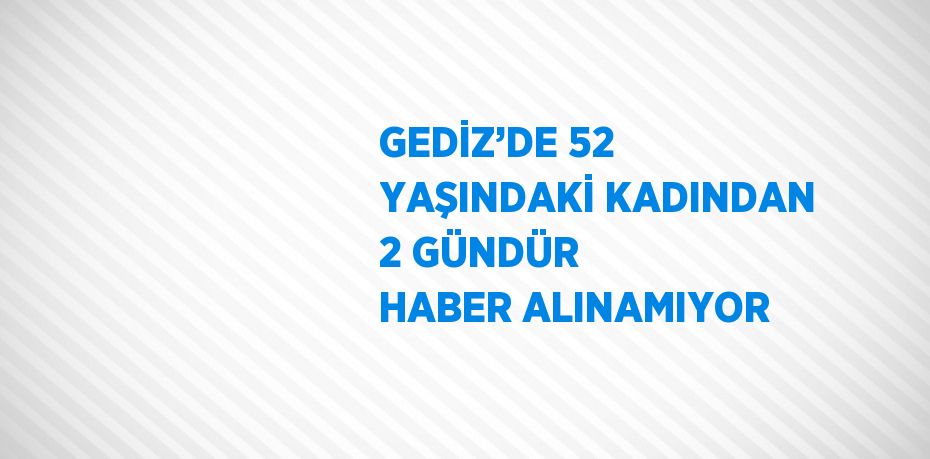 GEDİZ’DE 52 YAŞINDAKİ KADINDAN 2 GÜNDÜR HABER ALINAMIYOR